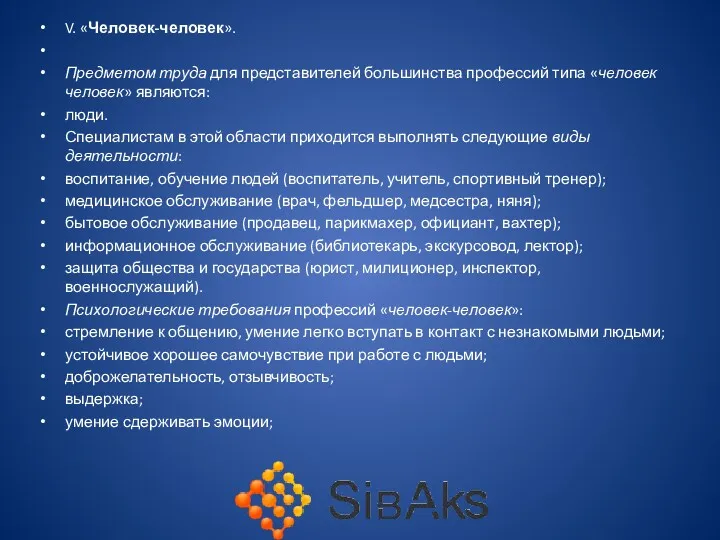 • V. «Человек-человек».
•
• Предметом труда для представителей большинства профессий типа «человек человек» являются:
• люди.
• Специалистам в этой области приходится выполнять следующие виды деятельности:
• воспитание, обучение людей (воспитатель, учитель, спортивный тренер);
• медицинское обслуживание (врач, фельдшер, медсестра, няня);
• бытовое обслуживание (продавец, парикмахер, официант, вахтер);
• информационное обслуживание (библиотекарь, экскурсовод, лектор);
• защита общества и государства (юрист, милиционер, инспектор, военнослужащий).
• Психологические требования профессий «человек-человек»:
• стремление к общению, умение легко вступать в контакт с незнакомыми людьми;
• устойчивое хорошее самочувствие при работе с людьми;
• доброжелательность, отзывчивость;
• выдержка;
• умение сдерживать эмоции;

SibAks